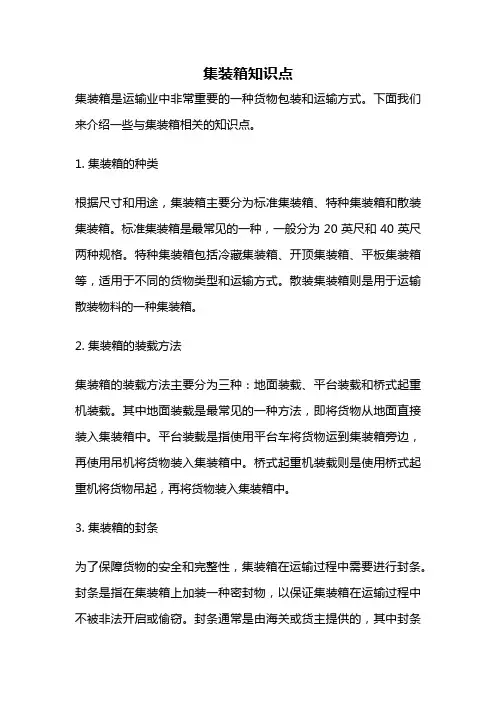 集装箱知识点

集装箱是运输业中非常重要的一种货物包装和运输方式。下面我们来介绍一些与集装箱相关的知识点。

1. 集装箱的种类

根据尺寸和用途，集装箱主要分为标准集装箱、特种集装箱和散装集装箱。标准集装箱是最常见的一种，一般分为 20 英尺和 40 英尺两种规格。特种集装箱包括冷藏集装箱、开顶集装箱、平板集装箱等，适用于不同的货物类型和运输方式。散装集装箱则是用于运输散装物料的一种集装箱。

2. 集装箱的装载方法

集装箱的装载方法主要分为三种：地面装载、平台装载和桥式起重机装载。其中地面装载是最常见的一种方法，即将货物从地面直接装入集装箱中。平台装载是指使用平台车将货物运到集装箱旁边，再使用吊机将货物装入集装箱中。桥式起重机装载则是使用桥式起重机将货物吊起，再将货物装入集装箱中。

3. 集装箱的封条

为了保障货物的安全和完整性，集装箱在运输过程中需要进行封条。封条是指在集装箱上加装一种密封物，以保证集装箱在运输过程中不被非法开启或偷窃。封条通常是由海关或货主提供的，其中封条